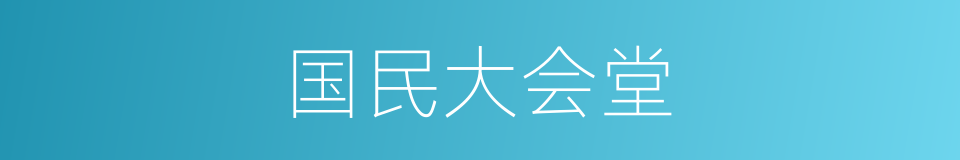 国民大会堂